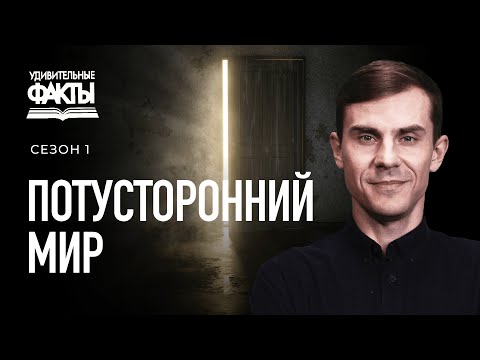 УДИВИТЕЛЬНЫЕ
ФАКТЫ

СЕЗОН 1

ПОТУСТОРОННИЙ МИР